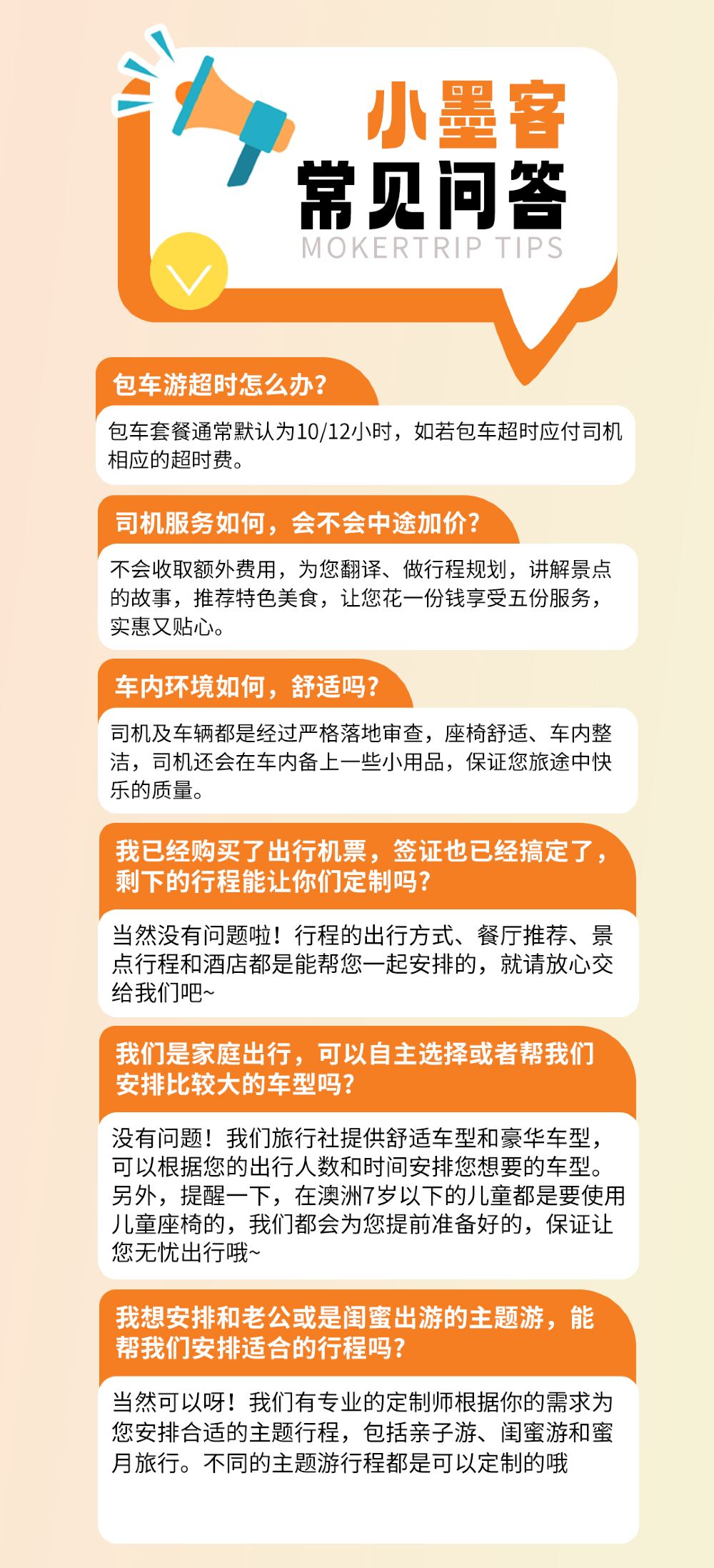 小墨客
常见问答
MOKERTRIP TIPS

包车游超时怎么办?

包车套餐通常默认为10/12小时，如若包车超时应付司机相应的超时费。

司机服务如何，会不会中途加价?

不会收取额外费用，为您翻译、做行程规划，讲解景点的故事，推荐特色美食，让您花一份钱享受五份服务，实惠又贴心。

车内环境如何，舒适吗?

司机及车辆都是经过严格落地审查，座椅舒适、车内整洁，司机还会在车内备上一些小用品，保证您旅途中快乐的质量。

我已经购买了出行机票，签证也已经搞定了，剩下的行程能让你们定制吗?

当然没有问题啦！行程的出行方式、餐厅推荐、景点行程和酒店都是能帮您一起安排的，就请放心交给我们吧~

我们是家庭出行，可以自主选择或者帮我们安排比较大的车型吗?

没有问题！我们旅行社提供舒适车型和豪华车型，可以根据您的出行人数和时间安排您想要的车型。另外，提醒一下，在澳洲7岁以下的儿童都是要使用儿童座椅的，我们都会为您提前准备好的，保证让您无忧出行哦~

我想安排和老公或是闺蜜出游的主题游，能帮我们安排适合的行程吗?

当然可以呀！我们有专业的定制师根据你的需求为您安排合适的主题行程，包括亲子游、闺蜜游和蜜月旅行。不同的主题游行程都是可以定制的哦